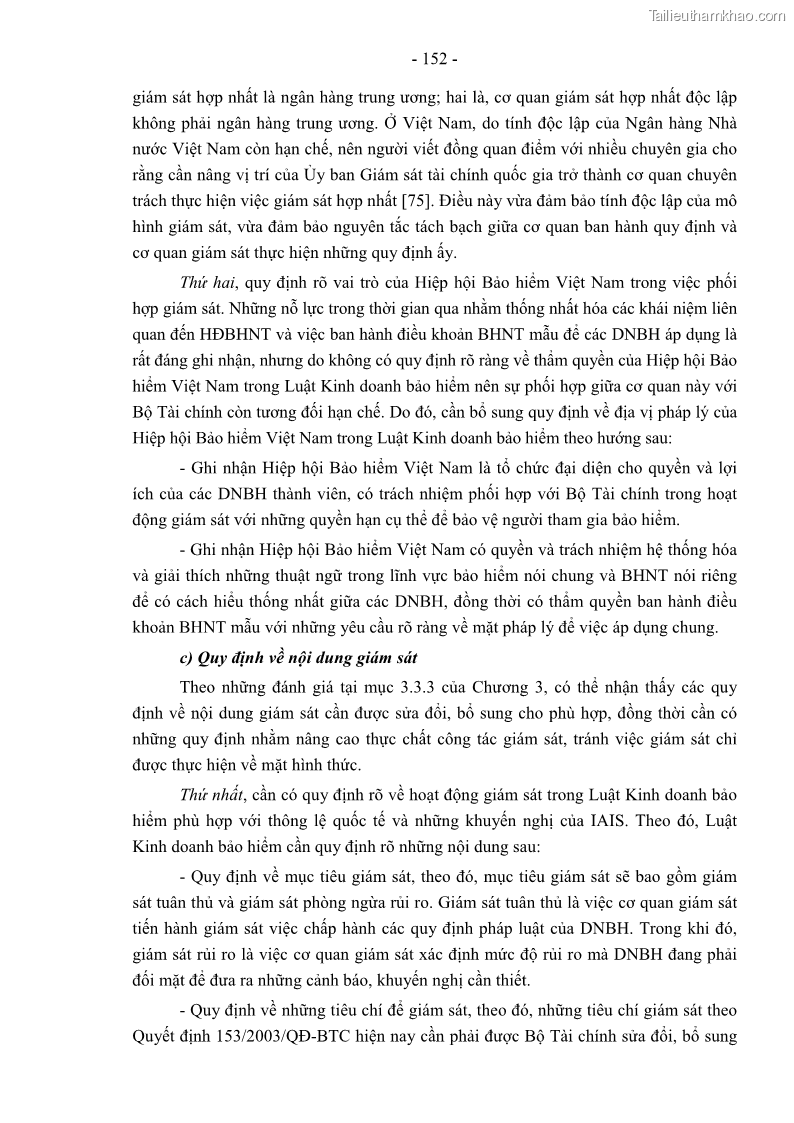 Tailieuthamkhao.com

- 152 -

giám sát hợp nhất là ngân hàng trung ương; hai là, cơ quan giám sát hợp nhất độc lập không phải ngân hàng trung ương. Ở Việt Nam, do tính độc lập của Ngân hàng Nhà nước Việt Nam còn hạn chế, nên người viết đồng quan điểm với nhiều chuyên gia cho rằng cần nâng vị trí của Ủy ban Giám sát tài chính quốc gia trở thành cơ quan chuyên trách thực hiện việc giám sát hợp nhất [75]. Điều này vừa đảm bảo tính độc lập của mô hình giám sát, vừa đảm bảo nguyên tắc tách bạch giữa cơ quan ban hành quy định và cơ quan giám sát thực hiện những quy định ấy.

Thứ hai, quy định rõ vai trò của Hiệp hội Bảo hiểm Việt Nam trong việc phối hợp giám sát. Những nỗ lực trong thời gian qua nhằm thống nhất hóa các khái niệm liên quan đến HĐBHNT và việc ban hành điều khoản BHNT mẫu để các DNBH áp dụng là rất đáng ghi nhận, nhưng do không có quy định rõ ràng về thẩm quyền của Hiệp hội Bảo hiểm Việt Nam trong Luật Kinh doanh bảo hiểm nên sự phối hợp giữa cơ quan này với Bộ Tài chính còn tương đối hạn chế. Do đó, cần bổ sung quy định về địa vị pháp lý của Hiệp hội Bảo hiểm Việt Nam trong Luật Kinh doanh bảo hiểm theo hướng sau:

- Ghi nhận Hiệp hội Bảo hiểm Việt Nam là tổ chức đại diện cho quyền và lợi ích của các DNBH thành viên, có trách nhiệm phối hợp với Bộ Tài chính trong hoạt động giám sát với những quyền hạn cụ thể để bảo vệ người tham gia bảo hiểm.

- Ghi nhận Hiệp hội Bảo hiểm Việt Nam có quyền và trách nhiệm hệ thống hóa và giải thích những thuật ngữ trong lĩnh vực bảo hiểm nói chung và BHNT nói riêng để có cách hiểu thống nhất giữa các DNBH, đồng thời có thẩm quyền ban hành điều khoản BHNT mẫu với những yêu cầu rõ ràng về mặt pháp lý để việc áp dụng chung.

c) Quy định về nội dung giám sát

Theo những đánh giá tại mục 3.3.3 của Chương 3, có thể nhận thấy các quy định về nội dung giám sát cần được sửa đổi, bổ sung cho phù hợp, đồng thời cần có những quy định nhằm nâng cao thực chất công tác giám sát, tránh việc giám sát chỉ được thực hiện về mặt hình thức.

Thứ nhất, cần có quy định rõ về hoạt động giám sát trong Luật Kinh doanh bảo hiểm phù hợp với thông lệ quốc tế và những khuyến nghị của IAIS. Theo đó, Luật Kinh doanh bảo hiểm cần quy định rõ những nội dung sau:

- Quy định về mục tiêu giám sát, theo đó, mục tiêu giám sát sẽ bao gồm giám sát tuân thủ và giám sát phòng ngừa rủi ro. Giám sát tuân thủ là việc cơ quan giám sát tiến hành giám sát việc chấp hành các quy định pháp luật của DNBH. Trong khi đó, giám sát rủi ro là việc cơ quan giám sát xác định mức độ rủi ro mà DNBH đang phải đối mặt để đưa ra những cảnh báo, khuyến nghị cần thiết.

- Quy định về những tiêu chí để giám sát, theo đó, những tiêu chí giám sát theo Quyết định 153/2003/QĐ-BTC hiện nay cần phải được Bộ Tài chính sửa đổi, bổ sung